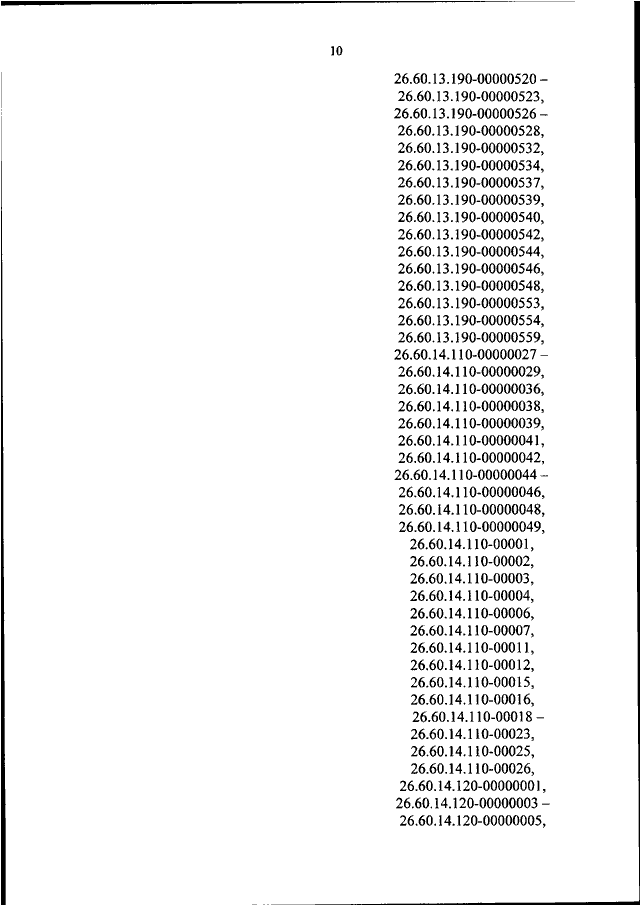 10

26.60.13.190-00000520 –
26.60.13.190-00000523,
26.60.13.190-00000526 –
26.60.13.190-00000528,
26.60.13.190-00000532,
26.60.13.190-00000534,
26.60.13.190-00000537,
26.60.13.190-00000539,
26.60.13.190-00000540,
26.60.13.190-00000542,
26.60.13.190-00000544,
26.60.13.190-00000546,
26.60.13.190-00000548,
26.60.13.190-00000553,
26.60.13.190-00000554,
26.60.13.190-00000559,
26.60.14.110-00000027 –
26.60.14.110-00000029,
26.60.14.110-00000036,
26.60.14.110-00000038,
26.60.14.110-00000039,
26.60.14.110-00000041,
26.60.14.110-00000042,
26.60.14.110-00000044 –
26.60.14.110-00000046,
26.60.14.110-00000048,
26.60.14.110-00000049,
26.60.14.110-00001,
26.60.14.110-00002,
26.60.14.110-00003,
26.60.14.110-00004,
26.60.14.110-00006,
26.60.14.110-00007,
26.60.14.110-00011,
26.60.14.110-00012,
26.60.14.110-00015,
26.60.14.110-00016,
26.60.14.110-00018 –
26.60.14.110-00023,
26.60.14.110-00025,
26.60.14.110-00026,
26.60.14.120-00000001,
26.60.14.120-00000003 –
26.60.14.120-00000005,